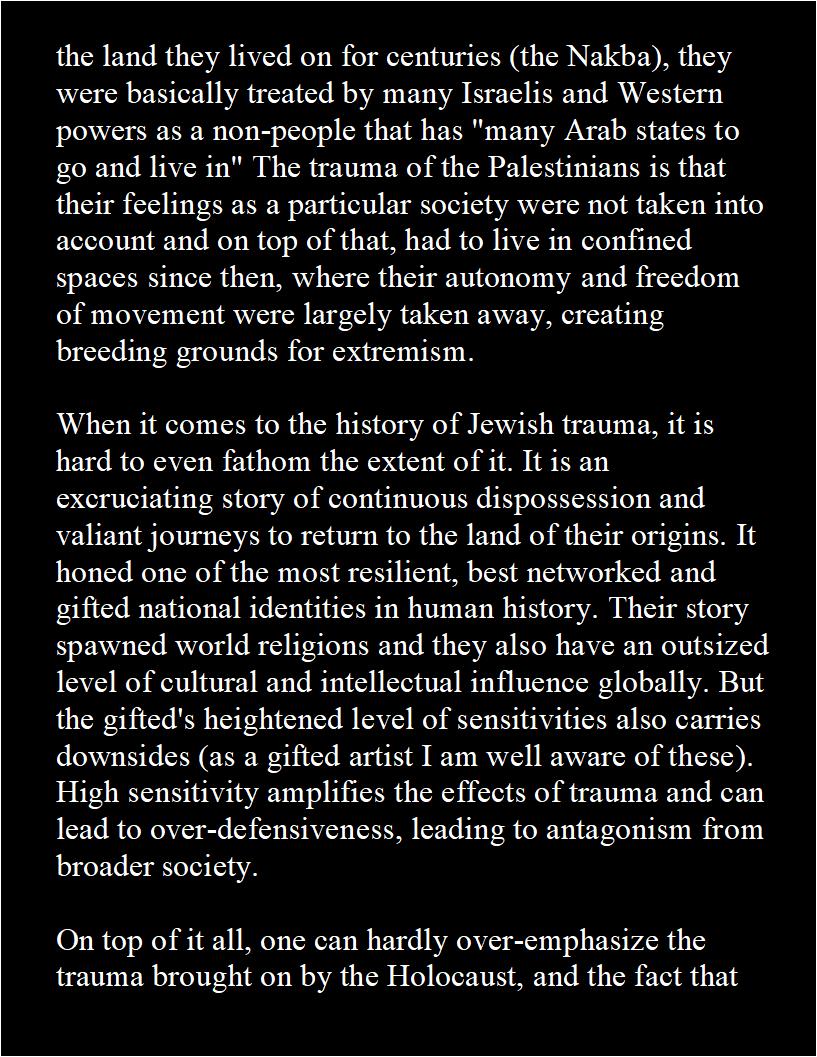 the land they lived on for centuries (the Nakba), they were basically treated by many Israelis and Western powers as a non-people that has "many Arab states to go and live in" The trauma of the Palestinians is that their feelings as a particular society were not taken into account and on top of that, had to live in confined spaces since then, where their autonomy and freedom of movement were largely taken away, creating breeding grounds for extremism.

When it comes to the history of Jewish trauma, it is hard to even fathom the extent of it. It is an excruciating story of continuous dispossession and valiant journeys to return to the land of their origins. It honed one of the most resilient, best networked and gifted national identities in human history. Their story spawned world religions and they also have an outsized level of cultural and intellectual influence globally. But the gifted's heightened level of sensitivities also carries downsides (as a gifted artist I am well aware of these). High sensitivity amplifies the effects of trauma and can lead to over-defensiveness, leading to antagonism from broader society.

On top of it all, one can hardly over-emphasize the trauma brought on by the Holocaust, and the fact that